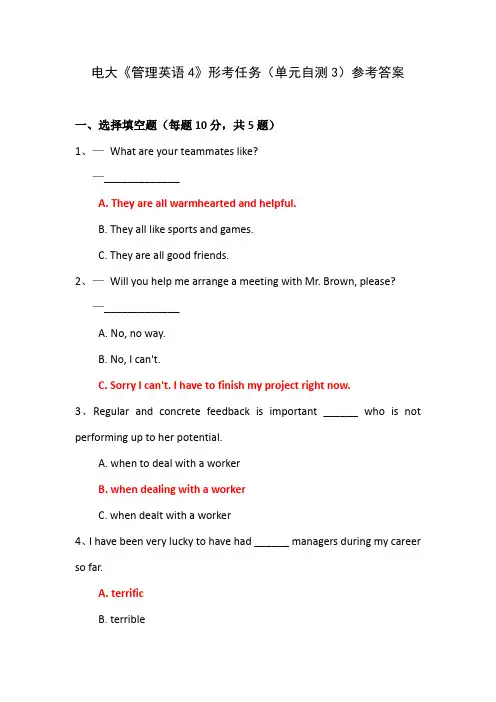 电大《管理英语 4》形考任务（单元自测 3）参考答案

一、选择填空题（每题 10 分，共 5 题）

1、— What are your teammates like?

—______________

A. They are all warmhearted and helpful.

B. They all like sports and games.

C. They are all good friends.

2、— Will you help me arrange a meeting with Mr. Brown, please?

—______________

A. No, no way.

B. No, I can't.

C. Sorry I can't. I have to finish my project right now.

3、Regular and concrete feedback is important ______ who is not performing up to her potential.

A. when to deal with a worker

B. when dealing with a worker

C. when dealt with a worker

4、I have been very lucky to have had ______ managers during my career so far.

A. terrific

B. terrible